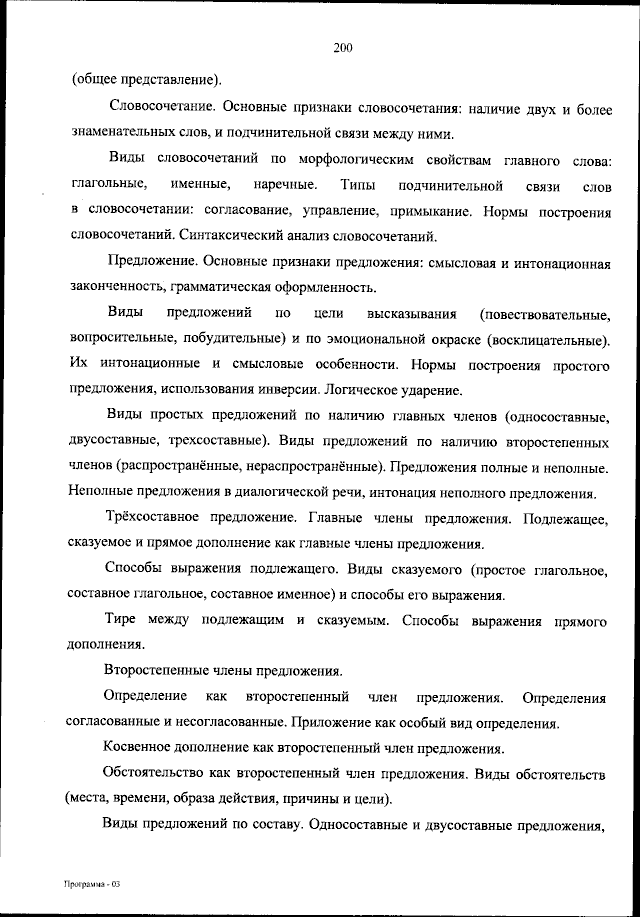 200

(общее представление).

Словосочетание. Основные признаки словосочетания: наличие двух и более знаменательных слов, и подчинительной связи между ними.

Виды словосочетаний по морфологическим свойствам главного слова: глагольные, именные, наречные. Типы подчинительной связи слов в словосочетании: согласование, управление, примыкание. Нормы построения словосочетаний. Синтаксический анализ словосочетаний.

Предложение. Основные признаки предложения: смысловая и интонационная законченность, грамматическая оформленность.

Виды предложений по цели высказывания (повествовательные, вопросительные, побудительные) и по эмоциональной окраске (восклицательные). Их интонационные и смысловые особенности. Нормы построения простого предложения, использования инверсии. Логическое ударение.

Виды простых предложений по наличию главных членов (односоставные, двусоставные, трехсоставные). Виды предложений по наличию второстепенных членов (распространённые, нераспространённые). Предложения полные и неполные. Неполные предложения в диалогической речи, интонация неполного предложения.

Трёхсоставное предложение. Главные члены предложения. Подлежащее, сказуемое и прямое дополнение как главные члены предложения.

Способы выражения подлежащего. Виды сказуемого (простое глагольное, составное глагольное, составное именное) и способы его выражения.

Тире между подлежащим и сказуемым. Способы выражения прямого дополнения.

Второстепенные члены предложения.

Определение как второстепенный член предложения. Определения согласованные и несогласованные. Приложение как особый вид определения.

Косвенное дополнение как второстепенный член предложения.

Обстоятельство как второстепенный член предложения. Виды обстоятельств (места, времени, образа действия, причины и цели).

Виды предложений по составу. Односоставные и двусоставные предложения,

Программа - 03